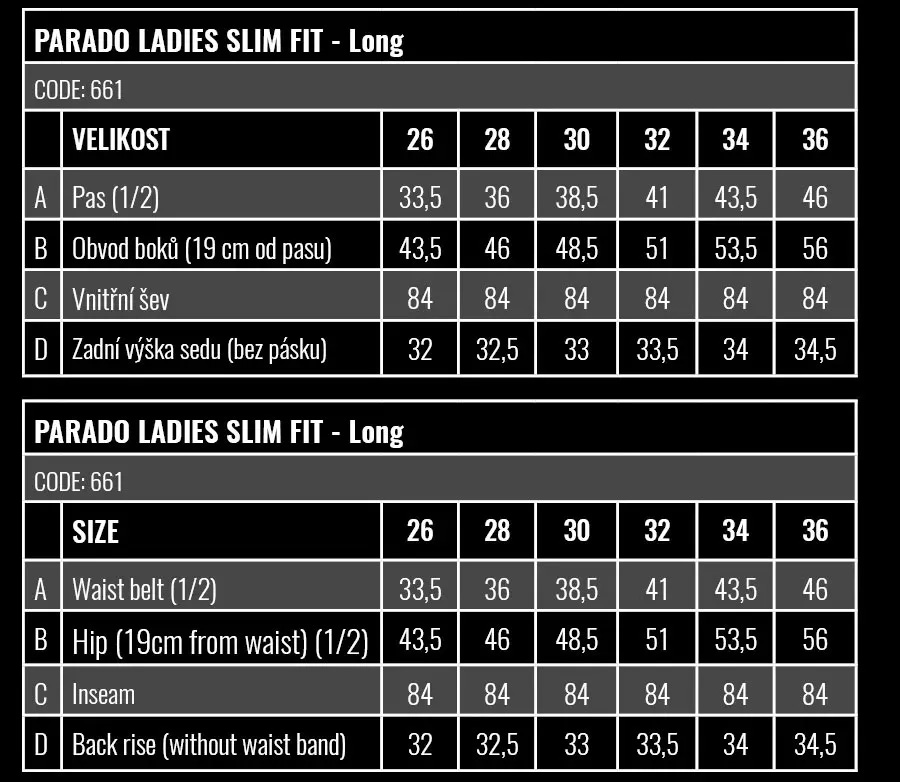 PARADO LADIES SLIM FIT - Long

CODE: 661

| | VELIKOST | 26 | 28 | 30 | 32 | 34 | 36 |
|---|---|---|---|---|---|---|---|
| A | Pas (1/2) | 33,5 | 36 | 38,5 | 41 | 43,5 | 46 |
| B | Obvod boků (19 cm od pasu) | 43,5 | 46 | 48,5 | 51 | 53,5 | 56 |
| C | Vnitřní šev | 84 | 84 | 84 | 84 | 84 | 84 |
| D | Zadní výška sedu (bez pásku) | 32 | 32,5 | 33 | 33,5 | 34 | 34,5 |

PARADO LADIES SLIM FIT - Long

CODE: 661

| | SIZE | 26 | 28 | 30 | 32 | 34 | 36 |
|---|---|---|---|---|---|---|---|
| A | Waist belt (1/2) | 33,5 | 36 | 38,5 | 41 | 43,5 | 46 |
| B | Hip (19cm from waist) (1/2) | 43,5 | 46 | 48,5 | 51 | 53,5 | 56 |
| C | Inseam | 84 | 84 | 84 | 84 | 84 | 84 |
| D | Back rise (without waist band) | 32 | 32,5 | 33 | 33,5 | 34 | 34,5 |